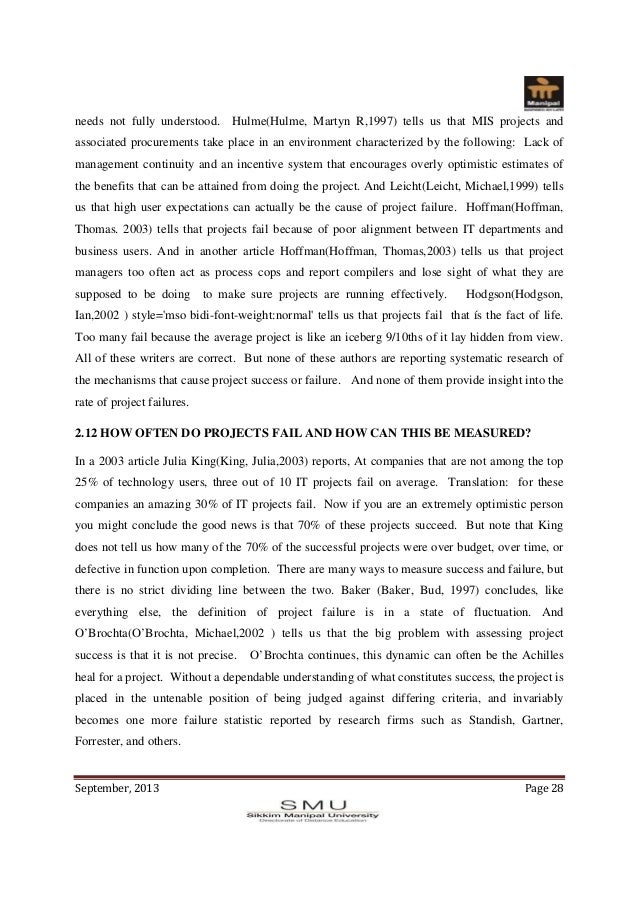 Manipal

needs not fully understood. Hulme(Hulme, Martyn R,1997) tells us that MIS projects and associated procurements take place in an environment characterized by the following: Lack of management continuity and an incentive system that encourages overly optimistic estimates of the benefits that can be attained from doing the project. And Leicht(Leicht, Michael,1999) tells us that high user expectations can actually be the cause of project failure. Hoffman(Hoffman, Thomas. 2003) tells that projects fail because of poor alignment between IT departments and business users. And in another article Hoffman(Hoffman, Thomas,2003) tells us that project managers too often act as process cops and report compilers and lose sight of what they are supposed to be doing to make sure projects are running effectively. Hodgson(Hodgson, Ian,2002 ) style='mso bidi-font-weight:normal' tells us that projects fail that is the fact of life. Too many fail because the average project is like an iceberg 9/10ths of it lay hidden from view. All of these writers are correct. But none of these authors are reporting systematic research of the mechanisms that cause project success or failure. And none of them provide insight into the rate of project failures.

2.12 HOW OFTEN DO PROJECTS FAIL AND HOW CAN THIS BE MEASURED?

In a 2003 article Julia King(King, Julia,2003) reports, At companies that are not among the top 25% of technology users, three out of 10 IT projects fail on average. Translation: for these companies an amazing 30% of IT projects fail. Now if you are an extremely optimistic person you might conclude the good news is that 70% of these projects succeed. But note that King does not tell us how many of the 70% of the successful projects were over budget, over time, or defective in function upon completion. There are many ways to measure success and failure, but there is no strict dividing line between the two. Baker (Baker, Bud, 1997) concludes, like everything else, the definition of project failure is in a state of fluctuation. And O'Brochta(O'Brochta, Michael,2002 ) tells us that the big problem with assessing project success is that it is not precise. O'Brochta continues, this dynamic can often be the Achilles heal for a project. Without a dependable understanding of what constitutes success, the project is placed in the untenable position of being judged against differing criteria, and invariably becomes one more failure statistic reported by research firms such as Standish, Gartner, Forrester, and others.

September, 2013

Page 28

SMU
Sikkim Manipal University
Directorate of Distance Education